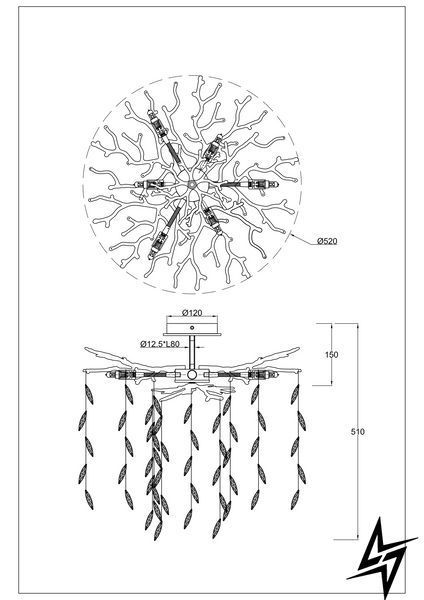 Ø520

Ø120

Ø12.5*L80

150

510